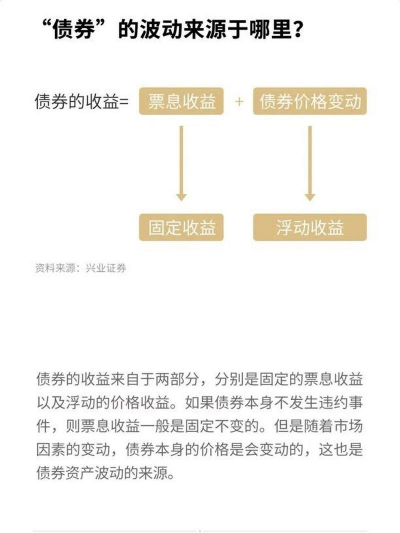 “债券”的波动来源于哪里？

债券的收益= 票息收益 + 债券价格变动

固定收益

浮动收益

资料来源：兴业证券

债券的收益来自于两部分，分别是固定的票息收益以及浮动的价格收益。如果债券本身不发生违约事件，则票息收益一般是固定不变的。但是随着市场因素的变动，债券本身的价格是会变动的，这也是债券资产波动的来源。